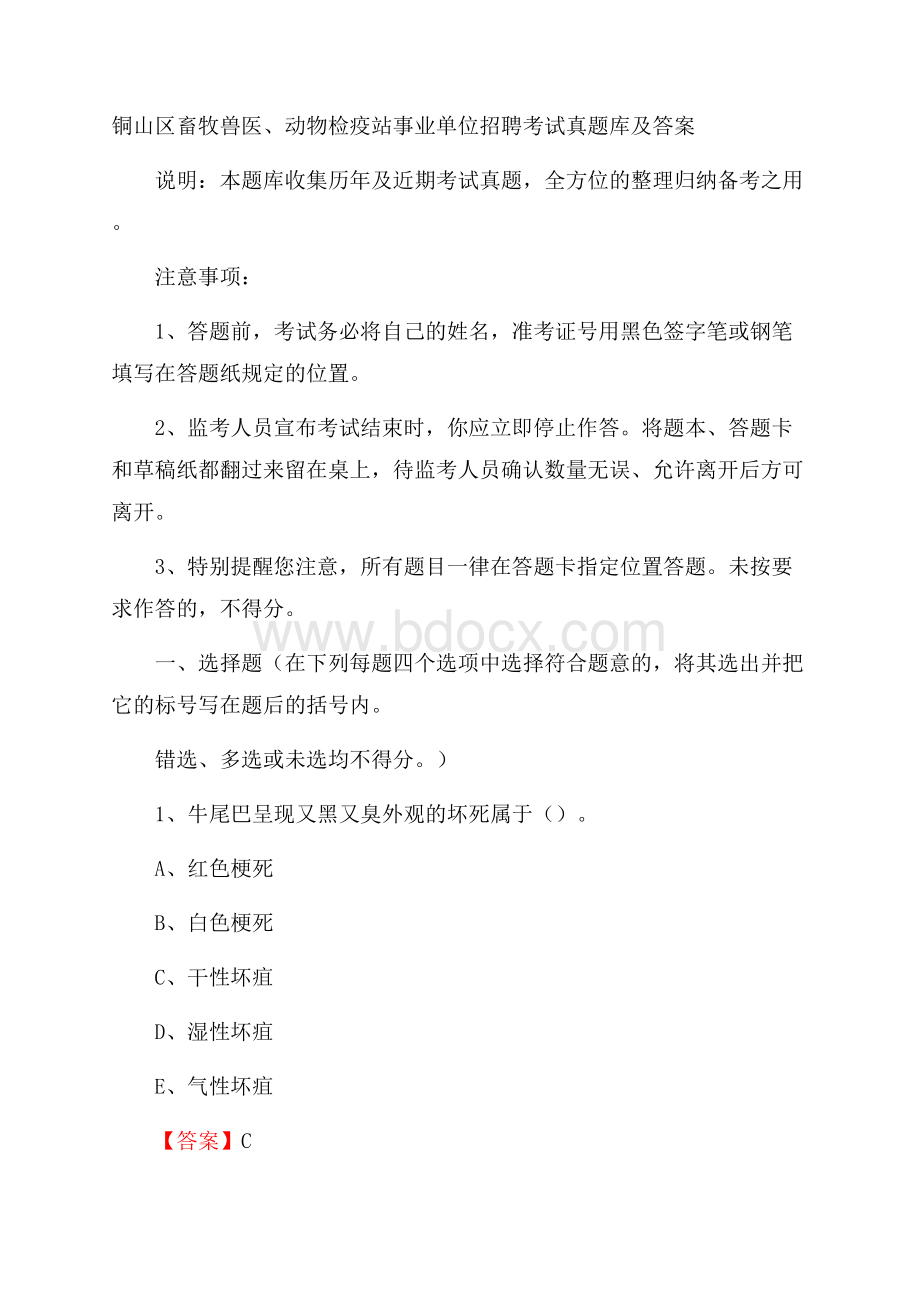 铜山区畜牧兽医、动物检疫站事业单位招聘考试真题库及答案

说明：本题库收集历年及近期考试真题，全方位的整理归纳备考之用。

注意事项：

1、答题前，考试务必将自己的姓名，准考证号用黑色签字笔或钢笔填写在答题纸规定的位置。

2、监考人员宣布考试结束时，你应立即停止作答。将题本、答题卡和草稿纸都翻过来留在桌上，待监考人员确认数量无误、允许离开后方可离开。

3、特别提醒您注意，所有题目一律在答题卡指定位置答题。未按要求作答的，不得分。

www.bdocx.com

一、选择题（在下列每题四个选项中选择符合题意的，将其选出并把它的标号写在题后的括号内。

错选、多选或未选均不得分。）

1、牛尾巴呈现又黑又臭外观的坏死属于（）。

A、红色梗死

B、白色梗死

C、干性坏疽

D、湿性坏疽

E、气性坏疽

【答案】C